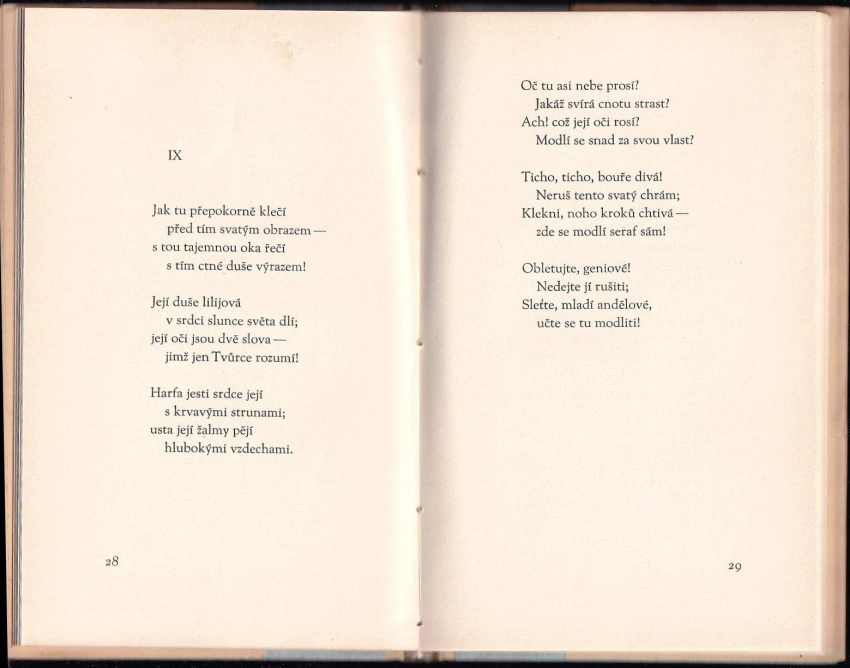 IX

Jak tu přepokorně klečí
před tím svatým obrazem —
s tou tajemnou oka řečí
s tím ctné duše výrazem!

Její duše lilijová
v srdci slunce světa dlí;
její oči jsou dvě slova —
jimž jen Tvůrce rozumí!

Harfa jesti srdce její
s krvavými strunami;
usta její žalmy pějí
hlubokými vzdechami.

28

Oč tu asi nebe prosí?
Jakáž svírá cnotu strast?
Ach! což její oči rosí?
Modlí se snad za svou vlast?

Ticho, ticho, bouře divá!
Neruš tento svatý chrám;
Klekni, noho kroků chtivá —
zde se modlí seraf sám!

Obletujte, geniové!
Nedejte jí rušiti;
Sleťte, mladí andělové,
učte se tu modliti!

29